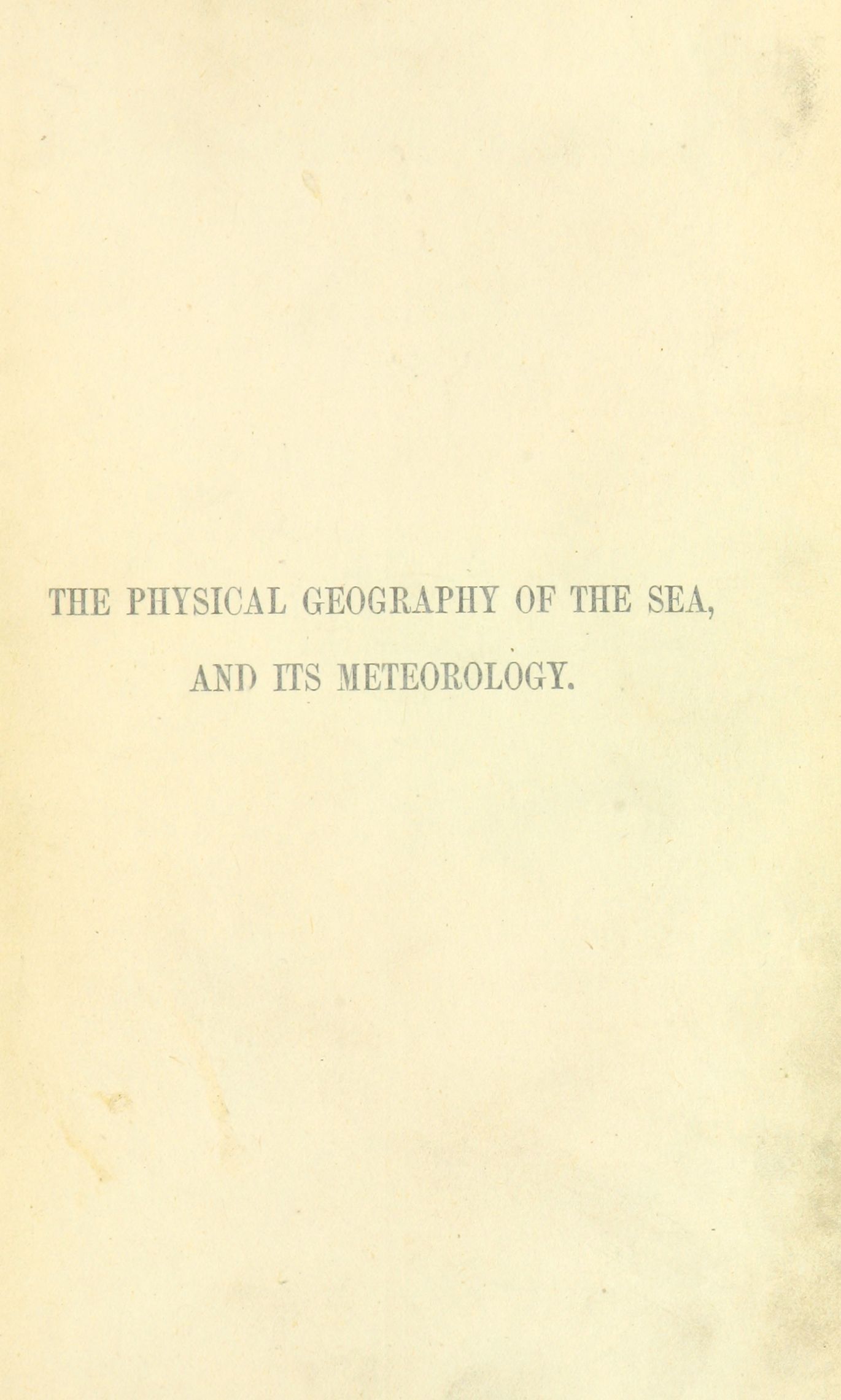 THE PHYSICAL GEOGRAPHY OF THE SEA,
AND ITS METEOROLOGY.